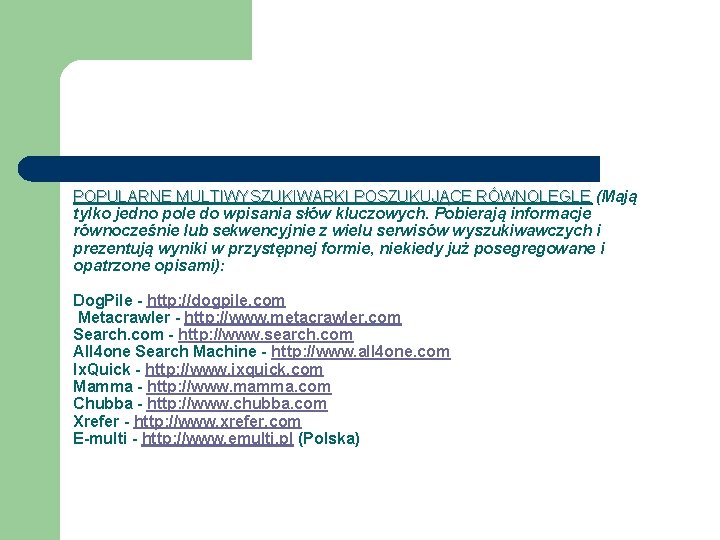 POPULARNE MULTIWYSZUKIWARKI POSZUKUJĄCE RÓWNOLEGLE (Mają tylko jedno pole do wpisania słów kluczowych. Pobierają informacje równocześnie lub sekwencyjnie z wielu serwisów wyszukiwawczych i prezentują wyniki w przystępnej formie, niekiedy już posegregowane i opatrzone opisami):

DogPile - http://dogpile.com
Metacrawler - http://www.metacrawler.com
Search.com - http://www.search.com
All4one Search Machine - http://www.all4one.com
IxQuick - http://www.ixquick.com
Mamma - http://www.mamma.com
Chubba - http://www.chubba.com
Xrefer - http://www.xrefer.com
E-multi - http://www.emulti.pl (Polska)